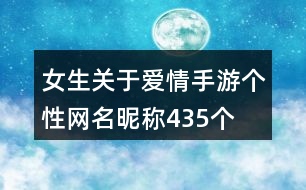 女生关于爱情手游个性网名昵称435个